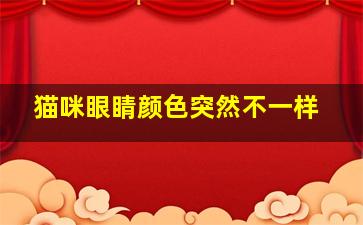 猫咪眼睛颜色突然不一样